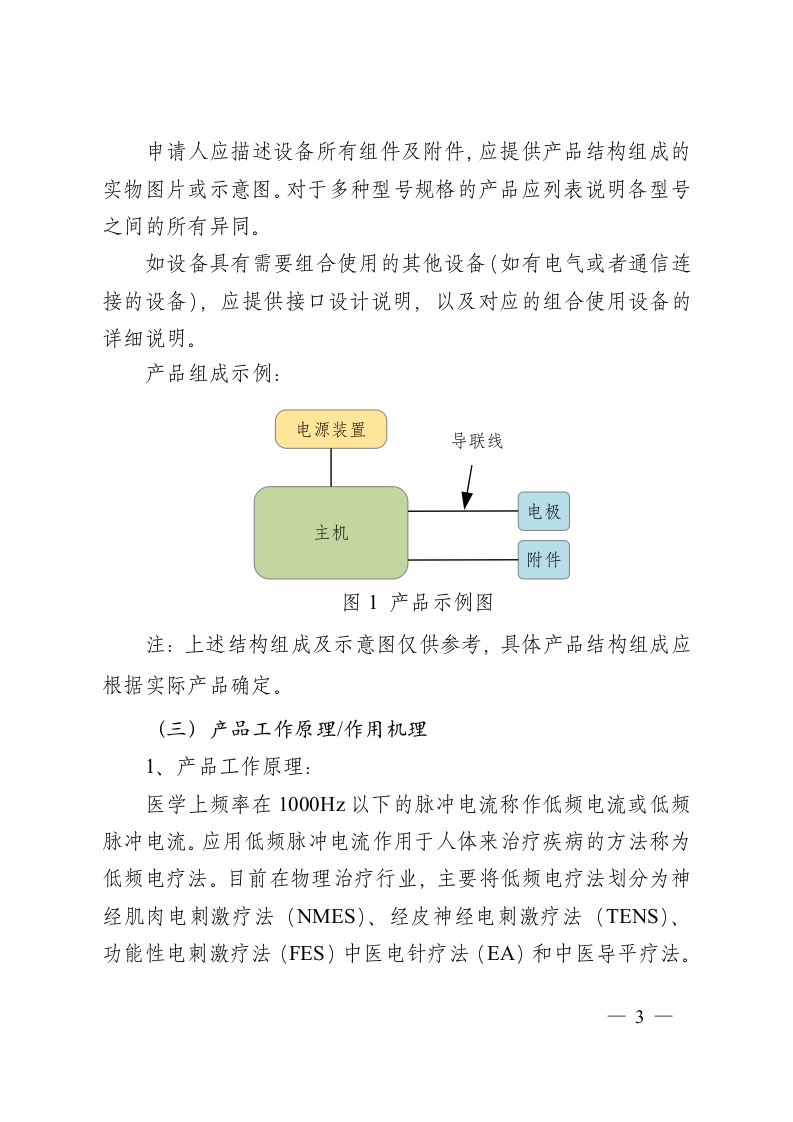 申请人应描述设备所有组件及附件,应提供产品结构组成的实物图片或示意图。对于多种型号规格的产品应列表说明各型号之间的所有异同。

如设备具有需要组合使用的其他设备(如有电气或者通信连接的设备),应提供接口设计说明,以及对应的组合使用设备的详细说明。

产品组成示例:

电源装置

导联线

主机

电极

附件

图 1 产品示例图

注:上述结构组成及示意图仅供参考,具体产品结构组成应根据实际产品确定。

（三）产品工作原理/作用机理

1、产品工作原理:

医学上频率在 1000Hz 以下的脉冲电流称作低频电流或低频脉冲电流。应用低频脉冲电流作用于人体来治疗疾病的方法称为低频电疗法。目前在物理治疗行业,主要将低频电疗法划分为神经肌肉电刺激疗法（NMES）、经皮神经电刺激疗法（TENS）、功能性电刺激疗法（FES）中医电针疗法（EA）和中医导平疗法。

— 3 —